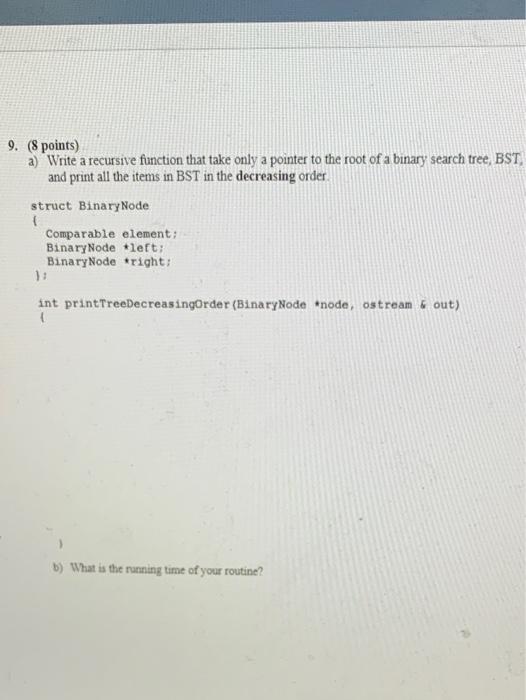 9. (8 points)
a) Write a recursive function that take only a pointer to the root of a binary search tree, BST, and print all the items in BST in the **decreasing** order.

struct BinaryNode
{
Comparable element;
BinaryNode *left;
BinaryNode *right;
};

int printTreeDecreasingOrder(BinaryNode *node, ostream & out)
{

}

b) What is the running time of your routine?